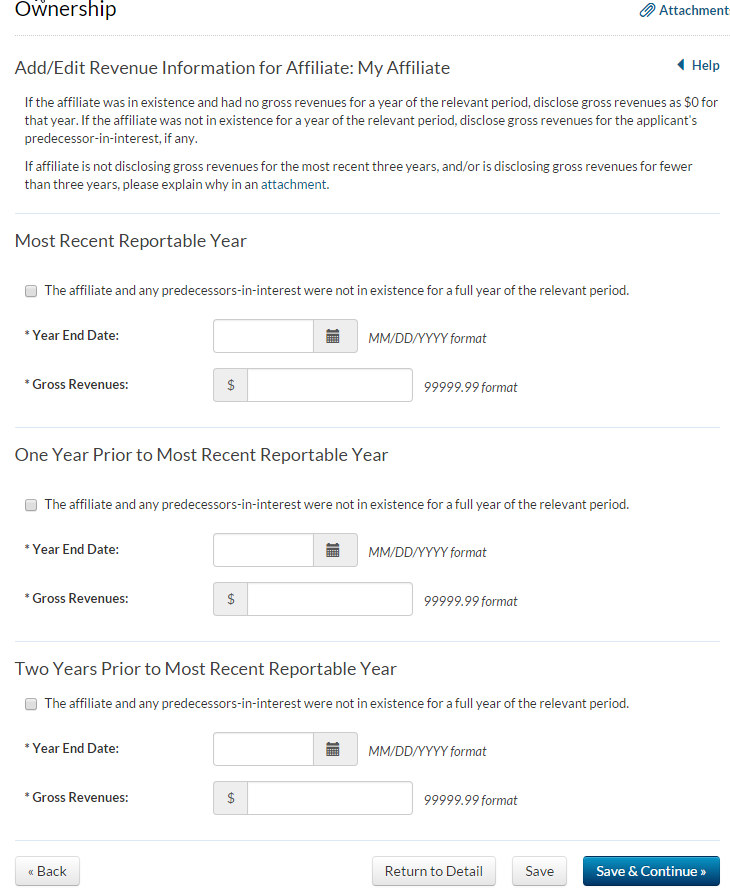 Ownership

Attachment

Add/Edit Revenue Information for Affiliate: My Affiliate

Help

If the affiliate was in existence and had no gross revenues for a year of the relevant period, disclose gross revenues as $0 for that year. If the affiliate was not in existence for a year of the relevant period, disclose gross revenues for the applicant's predecessor-in-interest, if any.

If affiliate is not disclosing gross revenues for the most recent three years, and/or is disclosing gross revenues for fewer than three years, please explain why in an attachment.

Most Recent Reportable Year

The affiliate and any predecessors-in-interest were not in existence for a full year of the relevant period.

* Year End Date: MM/DD/YYYY format

* Gross Revenues: $ 99999.99 format

One Year Prior to Most Recent Reportable Year

The affiliate and any predecessors-in-interest were not in existence for a full year of the relevant period.

* Year End Date: MM/DD/YYYY format

* Gross Revenues: $ 99999.99 format

Two Years Prior to Most Recent Reportable Year

The affiliate and any predecessors-in-interest were not in existence for a full year of the relevant period.

* Year End Date: MM/DD/YYYY format

* Gross Revenues: $ 99999.99 format

« Back

Return to Detail

Save

Save & Continue »